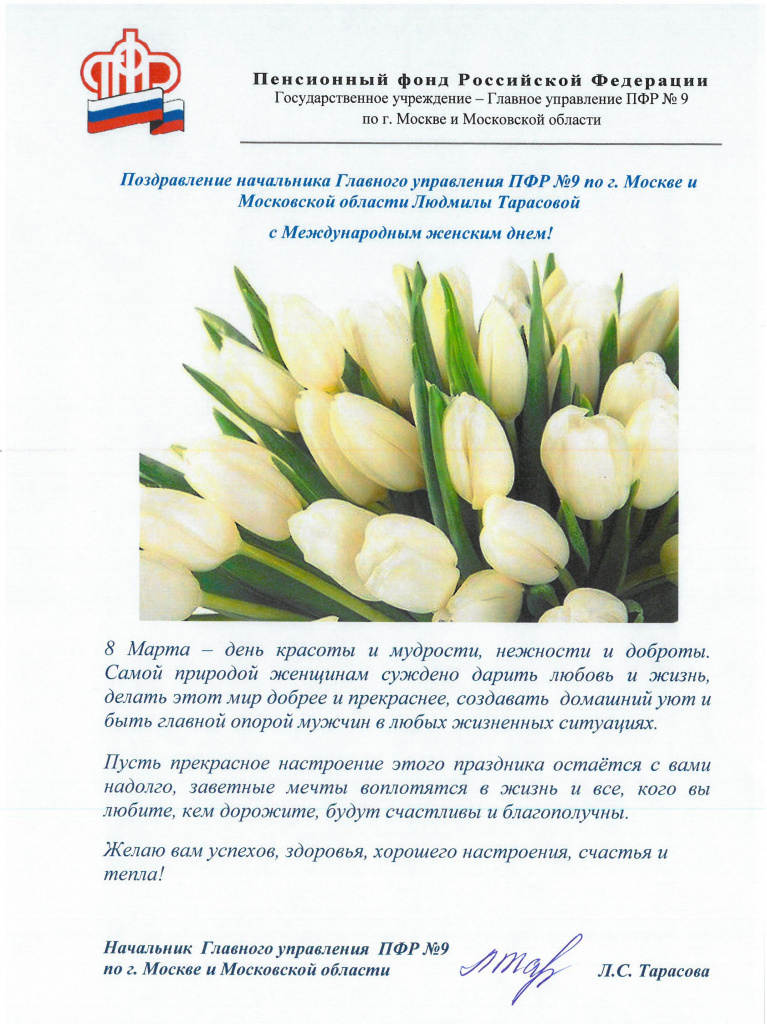 ПФР

Пенсионный фонд Российской Федерации
Государственное учреждение – Главное управление ПФР № 9
по г. Москве и Московской области

Поздравление начальника Главного управления ПФР №9 по г. Москве и Московской области Людмилы Тарасовой

с Международным женским днем!

8 Марта – день красоты и мудрости, нежности и доброты. Самой природой женщинам суждено дарить любовь и жизнь, делать этот мир добрее и прекраснее, создавать домашний уют и быть главной опорой мужчин в любых жизненных ситуациях.

Пусть прекрасное настроение этого праздника остаётся с вами надолго, заветные мечты воплотятся в жизнь и все, кого вы любите, кем дорожите, будут счастливы и благополучны.

Желаю вам успехов, здоровья, хорошего настроения, счастья и тепла!

Начальник Главного управления ПФР №9
по г. Москве и Московской области

Л.С. Тарасова